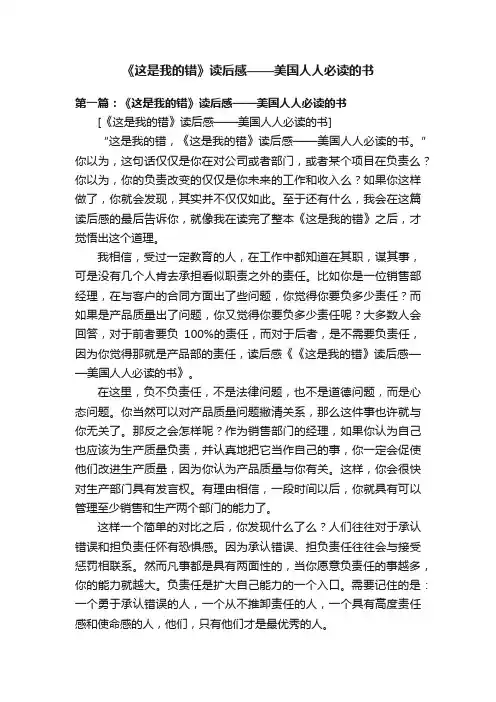 《这是我的错》读后感——美国人人必读的书

第一篇：《这是我的错》读后感——美国人人必读的书

[《这是我的错》读后感——美国人人必读的书]

“这是我的错，《这是我的错》读后感——美国人人必读的书。”你以为，这句话仅仅是你在对公司或者部门，或者某个项目在负责么？你以为，你的负责改变的仅仅是你未来的工作和收入么？如果你这样做了，你就会发现，其实并不仅仅如此。至于还有什么，我会在这篇读后感的最后告诉你，就像我在读完了整本《这是我的错》之后，才觉悟出这个道理。

我相信，受过一定教育的人，在工作中都知道在其职，谋其事，可是没有几个人肯去承担看似职责之外的责任。比如你是一位销售部经理，在与客户的合同方面出了些问题，你觉得你要负多少责任？而如果是产品质量出了问题，你又觉得你要负多少责任呢？大多数人会回答，对于前者要负 100%的责任，而对于后者，是不需要负责任，因为你觉得那就是产品部的责任，读后感《《这是我的错》读后感——美国人人必读的书》。

在这里，负不负责任，不是法律问题，也不是道德问题，而是心态问题。你当然可以对产品质量问题撇清关系，那么这件事也许就与你无关了。那反之会怎样呢？作为销售部门的经理，如果你认为自己也应该为生产质量负责，并认真地把它当作自己的事，你一定会促使他们改进生产质量，因为你认为产品质量与你有关。这样，你会很快对生产部门具有发言权。有理由相信，一段时间以后，你就具有可以管理至少销售和生产两个部门的能力了。

这样一个简单的对比之后，你发现什么了么？人们往往对于承认错误和担负责任怀有恐惧感。因为承认错误、担负责任往往会与接受惩罚相联系。然而凡事都是具有两面性的，当你愿意负责任的事越多，你的能力就越大。负责任是扩大自己能力的一个入口。需要记住的是：一个勇于承认错误的人，一个从不推卸责任的人，一个具有高度责任感和使命感的人，他们，只有他们才是最优秀的人。